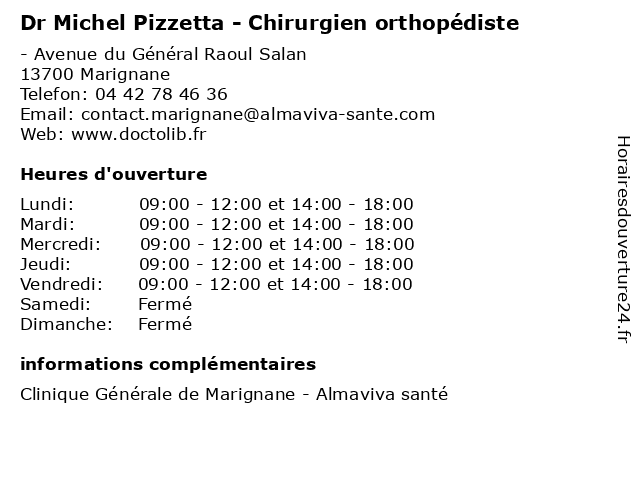 Dr Michel Pizzetta - Chirurgien orthopédiste

- Avenue du Général Raoul Salan
13700 Marignane
Telefon: 04 42 78 46 36
Email: contact.marignane@almaviva-sante.com
Web: www.doctolib.fr

Heures d'ouverture

| | |
|---|---|
| Lundi: | 09:00 - 12:00 et 14:00 - 18:00 |
| Mardi: | 09:00 - 12:00 et 14:00 - 18:00 |
| Mercredi: | 09:00 - 12:00 et 14:00 - 18:00 |
| Jeudi: | 09:00 - 12:00 et 14:00 - 18:00 |
| Vendredi: | 09:00 - 12:00 et 14:00 - 18:00 |
| Samedi: | Fermé |
| Dimanche: | Fermé |

informations complémentaires

Clinique Générale de Marignane - Almaviva santé

Horairesdouverture24.fr